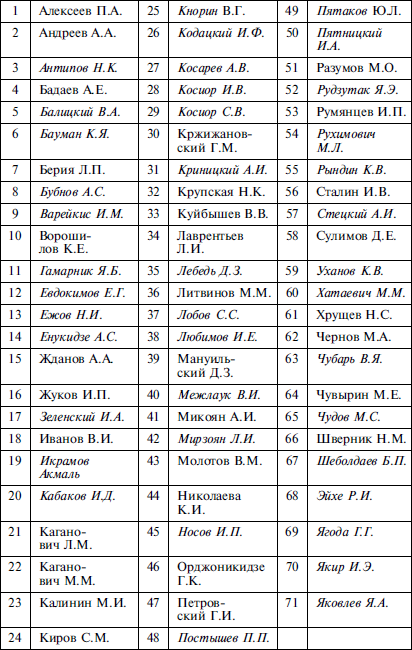 | 1 | Алексеев П.А. | 25 | Кнорин В.Г. | 49 | Пятаков Ю.Л. |
|---|---|---|---|---|---|
| 2 | Андреев А.А. | 26 | Кодацкий И.Ф. | 50 | Пятницкий И.А. |
| 3 | Антипов Н.К. | 27 | Косарев А.В. | 51 | Разумов М.О. |
| 4 | Бадаев А.Е. | 28 | Косиор И.В. | 52 | Рудзутак Я.Э. |
| 5 | Балицкий В.А. | 29 | Косиор С.В. | 53 | Румянцев И.П. |
| 6 | Бауман К.Я. | 30 | Кржижановский Г.М. | 54 | Рухимович М.Л. |
| 7 | Берия Л.П. | 31 | Криницкий А.И. | 55 | Рындин К.В. |
| 8 | Бубнов А.С. | 32 | Крупская Н.К. | 56 | Сталин И.В. |
| 9 | Варейкис И.М. | 33 | Куйбышев В.В. | 57 | Стецкий А.И. |
| 10 | Ворошилов К.Е. | 34 | Лаврентьев Л.И. | 58 | Сулимов Д.Е. |
| 11 | Гамарник Я.Б. | 35 | Лебедь Д.З. | 59 | Уханов К.В. |
| 12 | Евдокимов Е.Г. | 36 | Литвинов М.М. | 60 | Хатаевич М.М. |
| 13 | Ежов Н.И. | 37 | Лобов С.С. | 61 | Хрущев Н.С. |
| 14 | Енукидзе А.С. | 38 | Любимов И.Е. | 62 | Чернов М.А. |
| 15 | Жданов А.А. | 39 | Мануильский Д.З. | 63 | Чубарь В.Я. |
| 16 | Жуков И.П. | 40 | Межлаук В.И. | 64 | Чувырин М.Е. |
| 17 | Зеленский И.А. | 41 | Микоян А.И. | 65 | Чудов М.С. |
| 18 | Иванов В.И. | 42 | Мирзоян Л.И. | 66 | Шверник Н.М. |
| 19 | Икрамов Акмаль | 43 | Молотов В.М. | 67 | Шеболдаев Б.П. |
| 20 | Кабаков И.Д. | 44 | Николаева К.И. | 68 | Эйхе Р.И. |
| 21 | Каганович Л.М. | 45 | Носов И.П. | 69 | Ягода Г.Г. |
| 22 | Каганович М.М. | 46 | Орджоникидзе Г.К. | 70 | Якир И.Э. |
| 23 | Калинин М.И. | 47 | Петровский Г.И. | 71 | Яковлев Я.А. |
| 24 | Киров С.М. | 48 | Постышев П.П. | | |